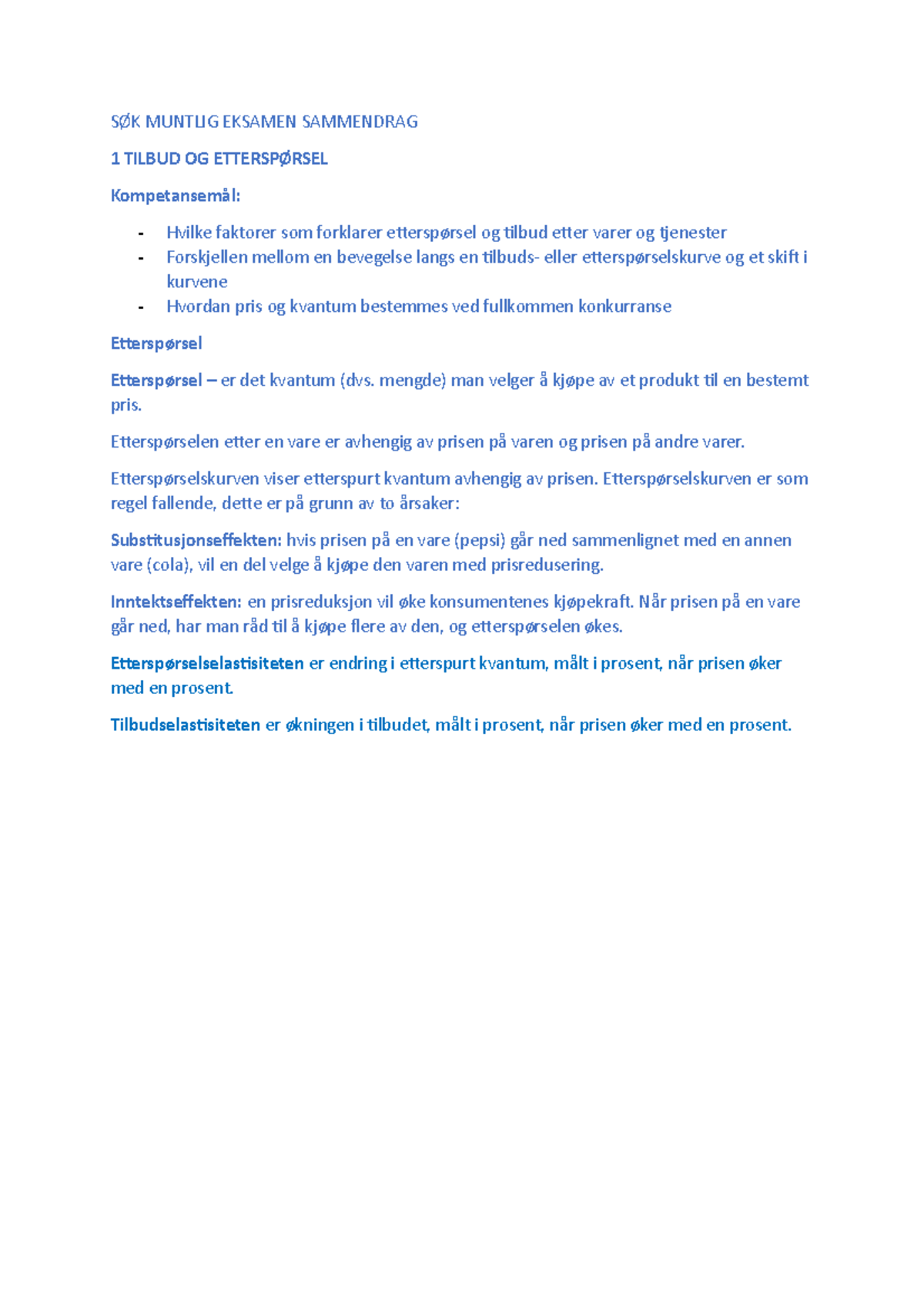 SØK MUNTLIG EKSAMEN SAMMENDRAG

1 TILBUD OG ETTERSPØRSEL

Kompetansemål:

- Hvilke faktorer som forklarer etterspørsel og tilbud etter varer og tjenester
- Forskjellen mellom en bevegelse langs en tilbuds- eller etterspørselskurve og et skift i kurvene
- Hvordan pris og kvantum bestemmes ved fullkommen konkurranse

Etterspørsel

Etterspørsel – er det kvantum (dvs. mengde) man velger å kjøpe av et produkt til en bestemt pris.

Etterspørselen etter en vare er avhengig av prisen på varen og prisen på andre varer.

Etterspørselskurven viser etterspurt kvantum avhengig av prisen. Etterspørselskurven er som regel fallende, dette er på grunn av to årsaker:

Substitusjonseffekten: hvis prisen på en vare (pepsi) går ned sammenlignet med en annen vare (cola), vil en del velge å kjøpe den varen med prisredusering.

Inntektseffekten: en prisreduksjon vil øke konsumentenes kjøpekraft. Når prisen på en vare går ned, har man råd til å kjøpe flere av den, og etterspørselen økes.

Etterspørselselastisiteten er endring i etterspurt kvantum, målt i prosent, når prisen øker med en prosent.

Tilbudselastisiteten er økningen i tilbudet, målt i prosent, når prisen øker med en prosent.